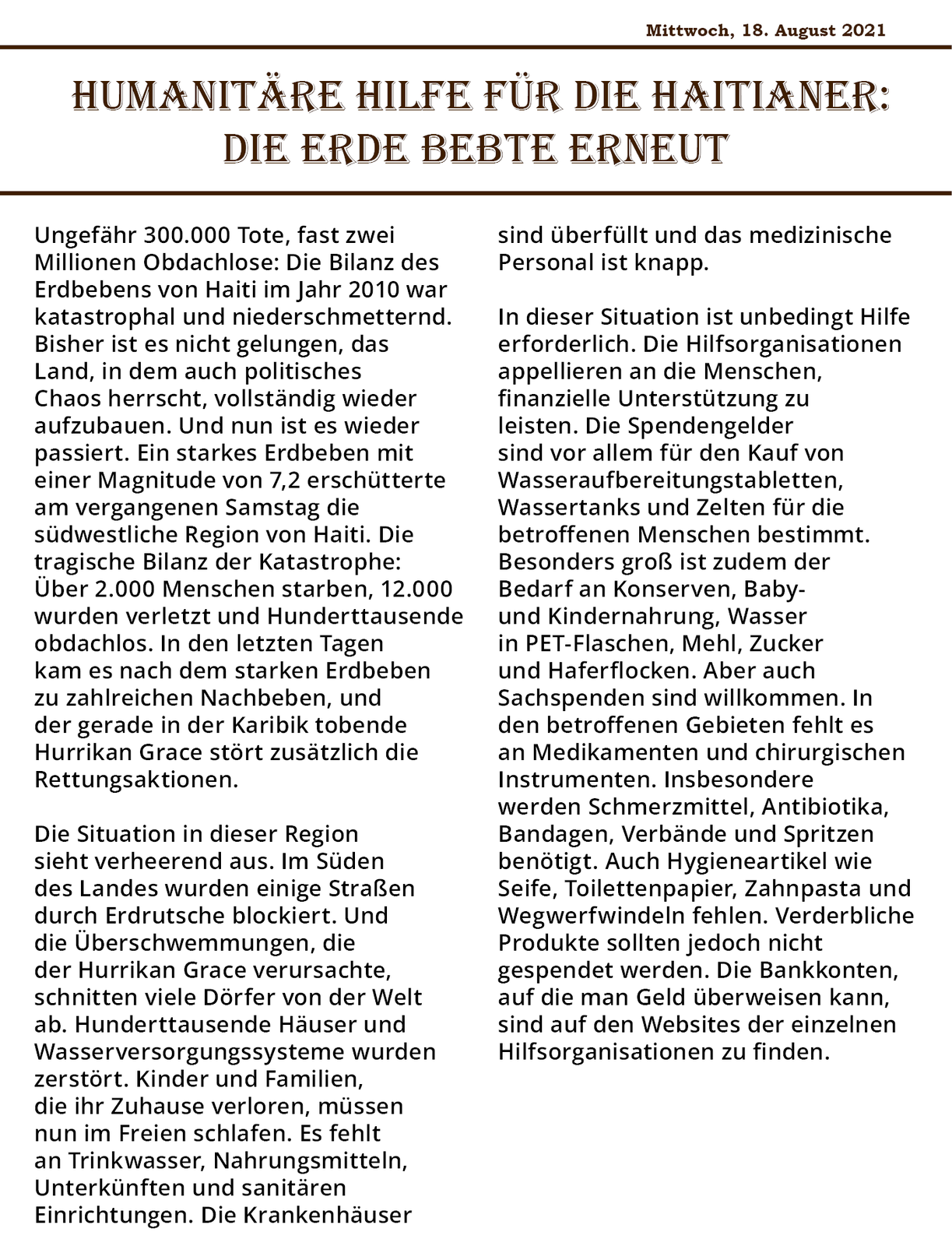 Mittwoch, 18. August 2021

HUMANITÄRE HILFE FÜR DIE HAITIANER: DIE ERDE BEBTE ERNEUT

Ungefähr 300.000 Tote, fast zwei Millionen Obdachlose: Die Bilanz des Erdbebens von Haiti im Jahr 2010 war katastrophal und niederschmetternd. Bisher ist es nicht gelungen, das Land, in dem auch politisches Chaos herrscht, vollständig wieder aufzubauen. Und nun ist es wieder passiert. Ein starkes Erdbeben mit einer Magnitude von 7,2 erschütterte am vergangenen Samstag die südwestliche Region von Haiti. Die tragische Bilanz der Katastrophe: Über 2.000 Menschen starben, 12.000 wurden verletzt und Hunderttausende obdachlos. In den letzten Tagen kam es nach dem starken Erdbeben zu zahlreichen Nachbeben, und der gerade in der Karibik tobende Hurrikan Grace stört zusätzlich die Rettungsaktionen.

Die Situation in dieser Region sieht verheerend aus. Im Süden des Landes wurden einige Straßen durch Erdrutsche blockiert. Und die Überschwemmungen, die der Hurrikan Grace verursachte, schnitten viele Dörfer von der Welt ab. Hunderttausende Häuser und Wasserversorgungssysteme wurden zerstört. Kinder und Familien, die ihr Zuhause verloren, müssen nun im Freien schlafen. Es fehlt an Trinkwasser, Nahrungsmitteln, Unterkünften und sanitären Einrichtungen. Die Krankenhäuser sind überfüllt und das medizinische Personal ist knapp.

In dieser Situation ist unbedingt Hilfe erforderlich. Die Hilfsorganisationen appellieren an die Menschen, finanzielle Unterstützung zu leisten. Die Spendengelder sind vor allem für den Kauf von Wasseraufbereitungstabletten, Wassertanks und Zelten für die betroffenen Menschen bestimmt. Besonders groß ist zudem der Bedarf an Konserven, Baby- und Kindernahrung, Wasser in PET-Flaschen, Mehl, Zucker und Haferflocken. Aber auch Sachspenden sind willkommen. In den betroffenen Gebieten fehlt es an Medikamenten und chirurgischen Instrumenten. Insbesondere werden Schmerzmittel, Antibiotika, Bandagen, Verbände und Spritzen benötigt. Auch Hygieneartikel wie Seife, Toilettenpapier, Zahnpasta und Wegwerfwindeln fehlen. Verderbliche Produkte sollten jedoch nicht gespendet werden. Die Bankkonten, auf die man Geld überweisen kann, sind auf den Websites der einzelnen Hilfsorganisationen zu finden.